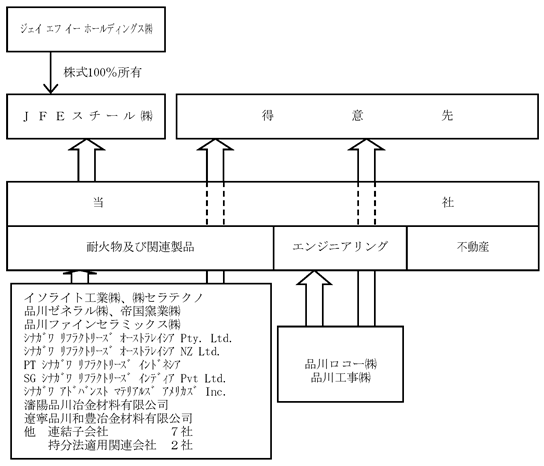 ジェイ エフ イー ホールディングス㈱

株式100%所有

ＪＦＥスチール㈱

得　意　先

当　社

耐火物及び関連製品

エンジニアリング

不動産

イソライト工業㈱、㈱セラテクノ
品川ゼネラル㈱、帝国窯業㈱
品川ファインセラミックス㈱
ｼﾅｶﾞﾜ ﾘﾌﾗｸﾄﾘｰｽﾞ ｵｰｽﾄﾗﾚｲｼｱ Pty. Ltd.
ｼﾅｶﾞﾜ ﾘﾌﾗｸﾄﾘｰｽﾞ ｵｰｽﾄﾗﾚｲｼｱ NZ Ltd.
PT ｼﾅｶﾞﾜ ﾘﾌﾗｸﾄﾘｰｽﾞ ｲﾝﾄﾞﾈｼｱ
SG ｼﾅｶﾞﾜ ﾘﾌﾗｸﾄﾘｰｽﾞ ｲﾝﾃﾞｨｱ Pvt Ltd.
ｼﾅｶﾞﾜ ｱﾄﾞﾊﾞﾝｽﾄ ﾏﾃﾘｱﾙｽﾞ ｱﾒﾘｶｽﾞ Inc.
瀋陽品川冶金材料有限公司
遼寧品川和豊冶金材料有限公司
他　連結子会社　７社
　　持分法適用関連会社　２社

品川ロコー㈱
品川工事㈱